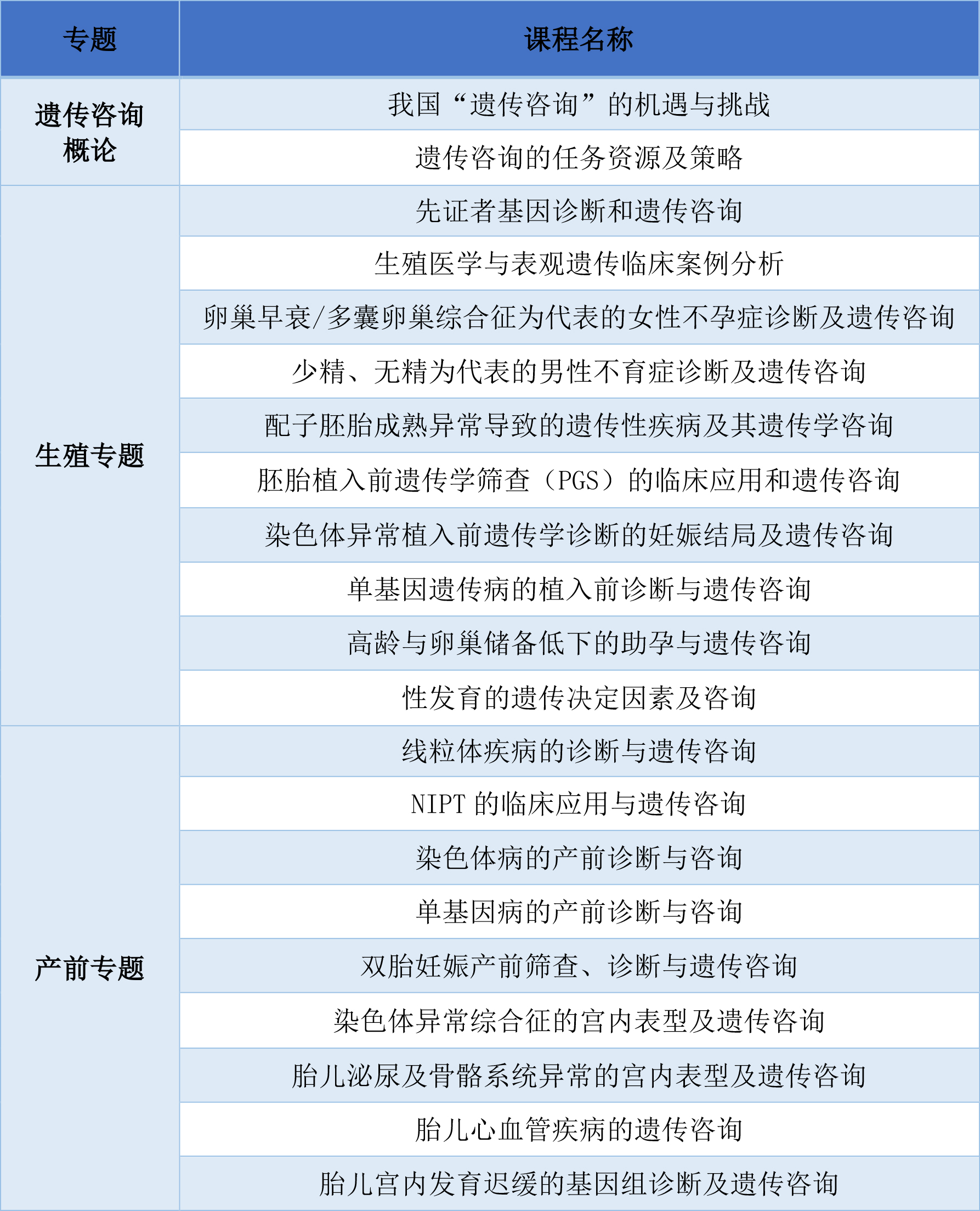 | 专题 | 课程名称 |
|---|---|
| 遗传咨询概论 | 我国“遗传咨询”的机遇与挑战 |
| | 遗传咨询的任务资源及策略 |
| 生殖专题 | 先证者基因诊断和遗传咨询 |
| | 生殖医学与表观遗传临床案例分析 |
| | 卵巢早衰/多囊卵巢综合征为代表的女性不孕症诊断及遗传咨询 |
| | 少精、无精为代表的男性不育症诊断及遗传咨询 |
| | 配子胚胎成熟异常导致的遗传性疾病及其遗传学咨询 |
| | 胚胎植入前遗传学筛查（PGS）的临床应用和遗传咨询 |
| | 染色体异常植入前遗传学诊断的妊娠结局及遗传咨询 |
| | 单基因遗传病的植入前诊断与遗传咨询 |
| | 高龄与卵巢储备低下的助孕与遗传咨询 |
| | 性发育的遗传决定因素及咨询 |
| 产前专题 | 线粒体疾病的诊断与遗传咨询 |
| | NIPT 的临床应用与遗传咨询 |
| | 染色体病的产前诊断与咨询 |
| | 单基因病的产前诊断与咨询 |
| | 双胎妊娠产前筛查、诊断与遗传咨询 |
| | 染色体异常综合征的宫内表型及遗传咨询 |
| | 胎儿泌尿及骨骼系统异常的宫内表型及遗传咨询 |
| | 胎儿心血管疾病的遗传咨询 |
| | 胎儿宫内发育迟缓的基因组诊断及遗传咨询 |